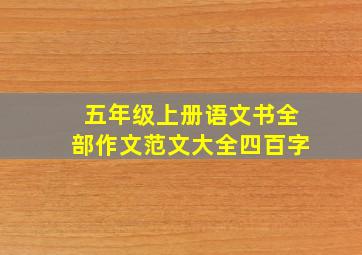 五年级上册语文书全部作文范文大全四百字